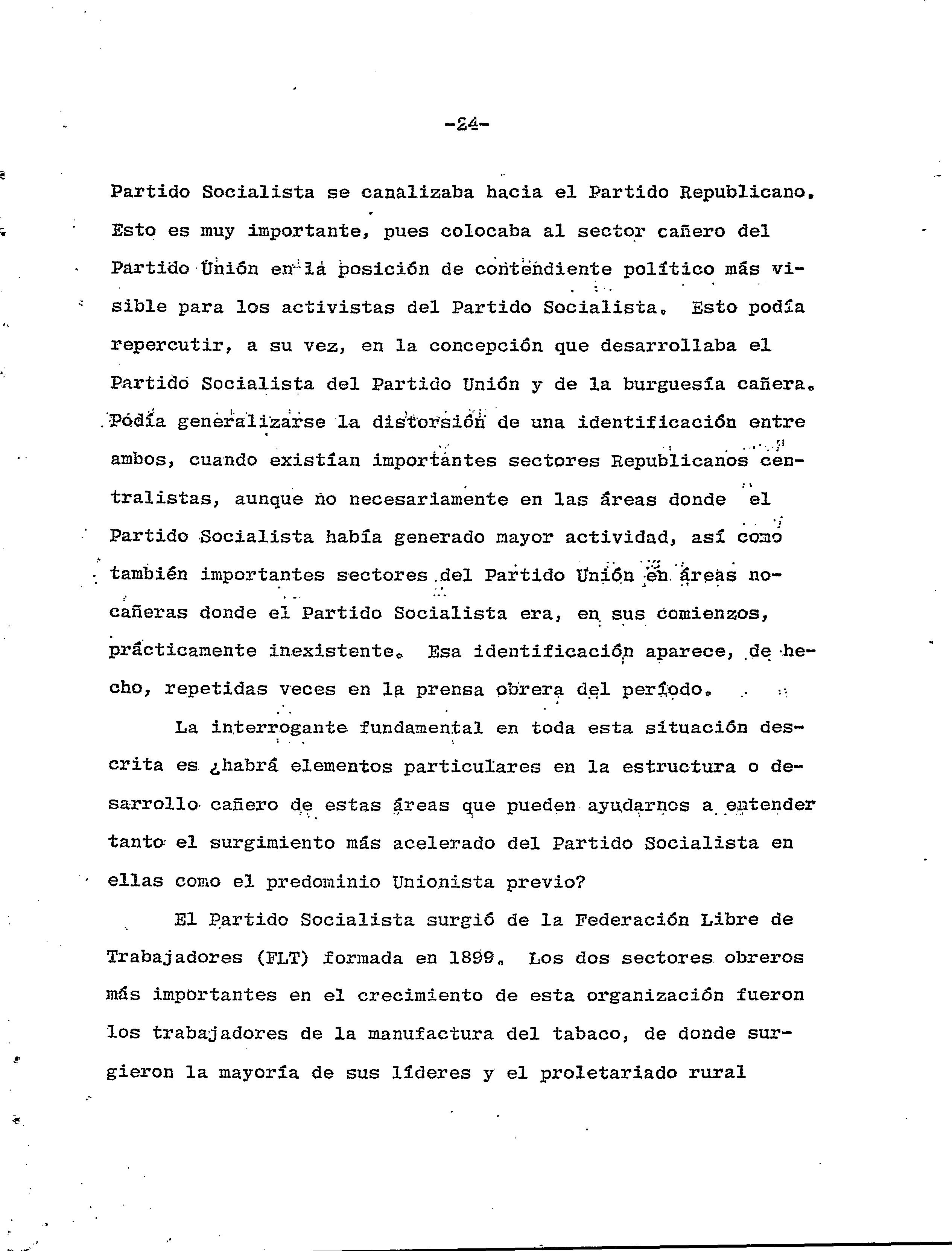 -24-

Partido Socialista se canalizaba hacia el Partido Republicano. Esto es muy importante, pues colocaba al sector cañero del Partido Unión en la posición de contendiente político más visible para los activistas del Partido Socialista. Esto podía repercutir, a su vez, en la concepción que desarrollaba el Partido Socialista del Partido Unión y de la burguesía cañera. Podía generalizarse la distorsión de una identificación entre ambos, cuando existían importantes sectores Republicanos centralistas, aunque no necesariamente en las áreas donde el Partido Socialista había generado mayor actividad, así como también importantes sectores del Partido Unión en áreas no-cañeras donde el Partido Socialista era, en sus comienzos, prácticamente inexistente. Esa identificación aparece, de hecho, repetidas veces en la prensa obrera del período.

La interrogante fundamental en toda esta situación descrita es ¿habrá elementos particulares en la estructura o desarrollo cañero de estas áreas que pueden ayudarnos a entender tanto el surgimiento más acelerado del Partido Socialista en ellas como el predominio Unionista previo?

El Partido Socialista surgió de la Federación Libre de Trabajadores (FLT) formada en 1899. Los dos sectores obreros más importantes en el crecimiento de esta organización fueron los trabajadores de la manufactura del tabaco, de donde surgieron la mayoría de sus líderes y el proletariado rural